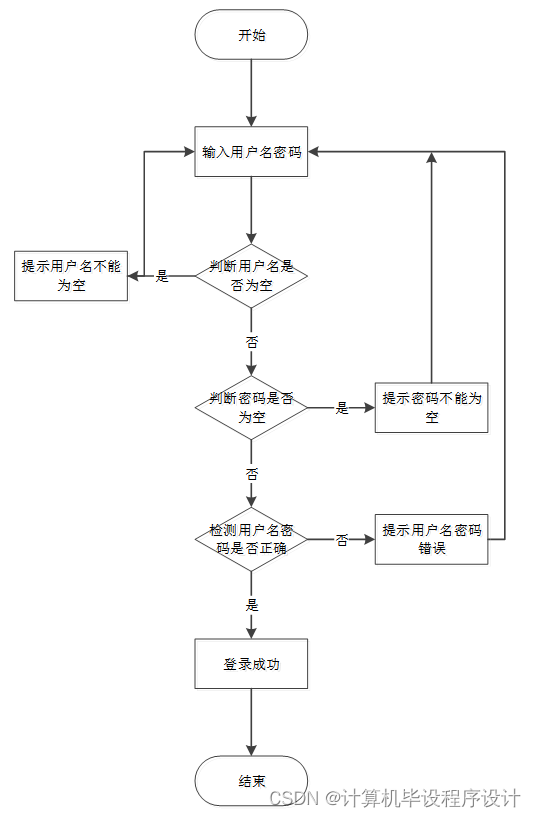 开始

输入用户名密码

提示用户名不能为空

是

判断用户名是否为空

否

判断密码是否为空

是

提示密码不能为空

否

检测用户名密码是否正确

否

提示用户名密码错误

是

登录成功

结束

CSDN @计算机毕设程序设计